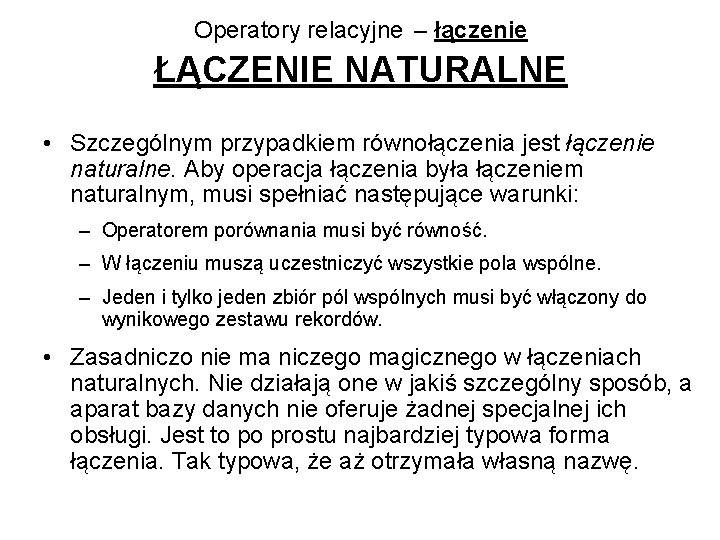 Operatory relacyjne – łączenie
ŁĄCZENIE NATURALNE

• Szczególnym przypadkiem równołączenia jest łączenie naturalne. Aby operacja łączenia była łączeniem naturalnym, musi spełniać następujące warunki:
– Operatorem porównania musi być równość.
– W łączeniu muszą uczestniczyć wszystkie pola wspólne.
– Jeden i tylko jeden zbiór pól wspólnych musi być włączony do wynikowego zestawu rekordów.

• Zasadniczo nie ma niczego magicznego w łączeniach naturalnych. Nie działają one w jakiś szczególny sposób, a aparat bazy danych nie oferuje żadnej specjalnej ich obsługi. Jest to po prostu najbardziej typowa forma łączenia. Tak typowa, że aż otrzymała własną nazwę.